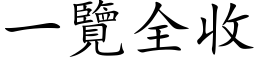 一覽全收